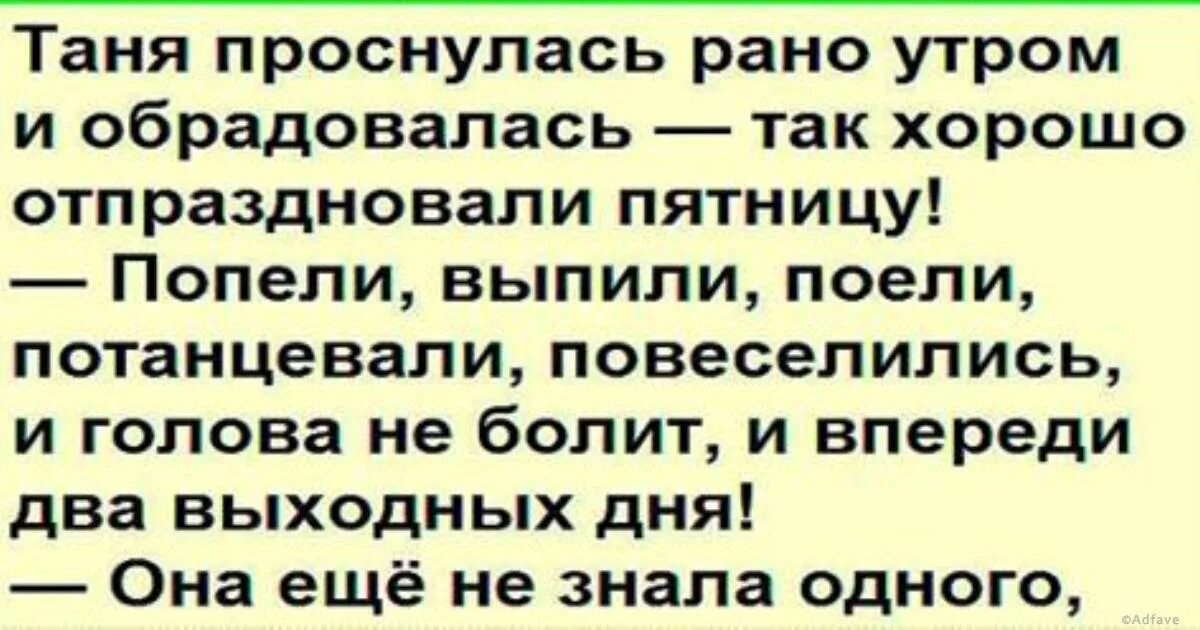 Таня проснулась рано утром и обрадовалась — так хорошо отпраздновали пятницу!
— Попели, выпили, поели, потанцевали, повеселились, и голова не болит, и впереди два выходных дня!
— Она ещё не знала одного,

©Adfave